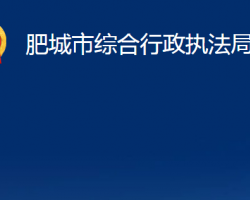 肥城市综合行政执法局